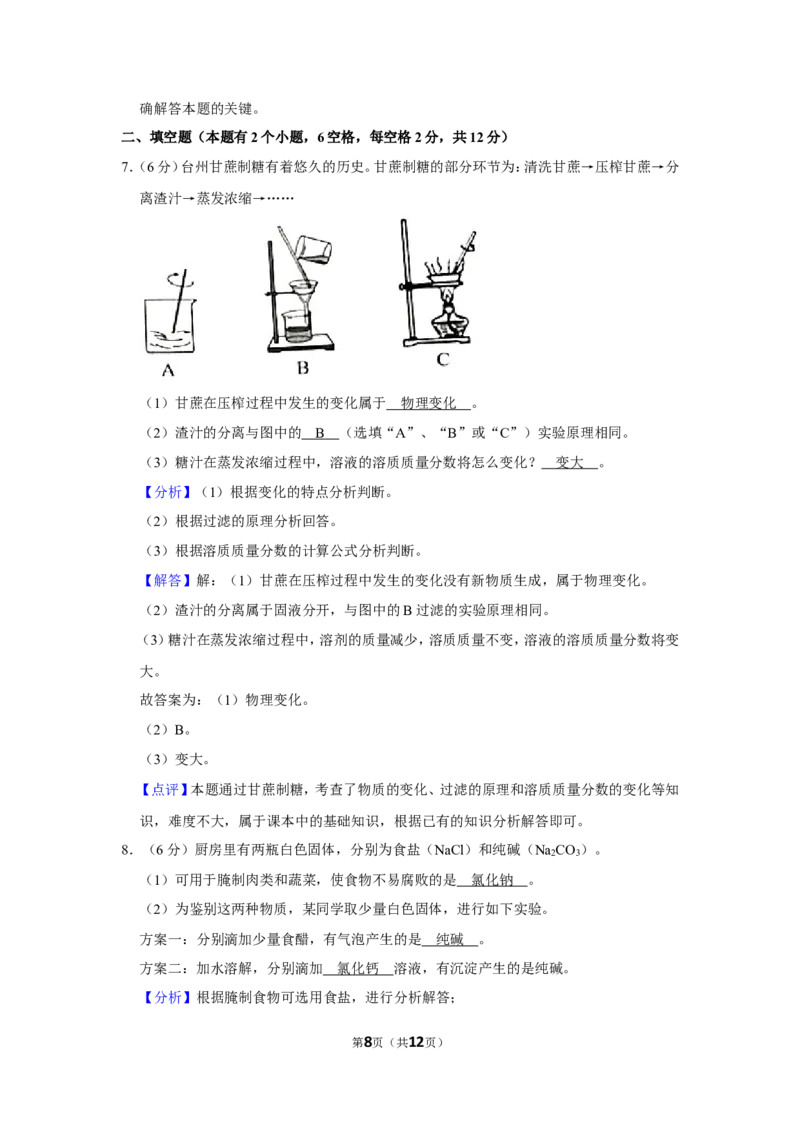 确解答本题的关键。

二、填空题（本题有2个小题，6空格，每空格2分，共12分）

7.（6分）台州甘蔗制糖有着悠久的历史。甘蔗制糖的部分环节为：清洗甘蔗→压榨甘蔗→分离渣汁→蒸发浓缩→……

A B C

（1）甘蔗在压榨过程中发生的变化属于 物理变化 。

（2）渣汁的分离与图中的 B （选填“A”、“B”或“C”）实验原理相同。

（3）糖汁在蒸发浓缩过程中，溶液的溶质质量分数将怎么变化？ 变大 。

【分析】（1）根据变化的特点分析判断。

（2）根据过滤的原理分析回答。

（3）根据溶质质量分数的计算公式分析判断。

【解答】解：（1）甘蔗在压榨过程中发生的变化没有新物质生成，属于物理变化。

（2）渣汁的分离属于固液分开，与图中的B过滤的实验原理相同。

（3）糖汁在蒸发浓缩过程中，溶剂的质量减少，溶质质量不变，溶液的溶质质量分数将变大。

故答案为：（1）物理变化。

（2）B。

（3）变大。

【点评】本题通过甘蔗制糖，考查了物质的变化、过滤的原理和溶质质量分数的变化等知识，难度不大，属于课本中的基础知识，根据已有的知识分析解答即可。

8.（6分）厨房里有两瓶白色固体，分别为食盐（NaCl）和纯碱（$Na_2CO_3$）。

（1）可用于腌制肉类和蔬菜，使食物不易腐败的是 氯化钠 。

（2）为鉴别这两种物质，某同学取少量白色固体，进行如下实验。

方案一：分别滴加少量食醋，有气泡产生的是 纯碱 。

方案二：加水溶解，分别滴加 氯化钙 溶液，有沉淀产生的是纯碱。

【分析】根据腌制食物可选用食盐，进行分析解答；

第8页（共12页）